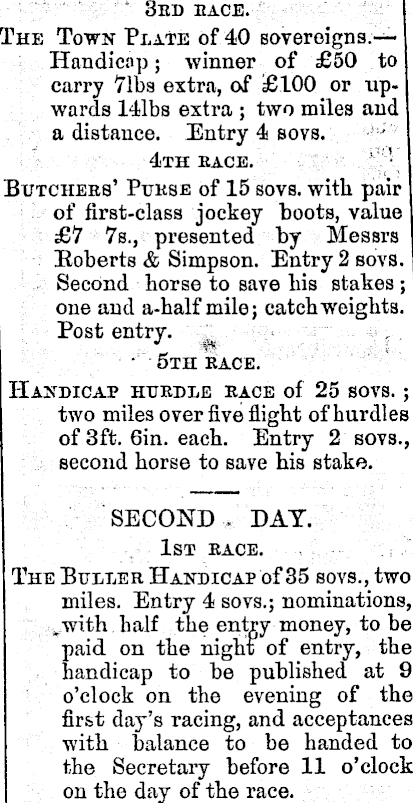 3RD RACE.

THE TOWN PLATE of 40 sovereigns.—Handicap; winner of £50 to carry 7lbs extra, of £100 or upwards 14lbs extra; two miles and a distance. Entry 4 sovs.

4TH RACE.

BUTCHERS' PURSE of 15 sovs. with pair of first-class jockey boots, value £7 7s., presented by Messrs Roberts & Simpson. Entry 2 sovs. Second horse to save his stakes; one and a-half mile; catch weights. Post entry.

5TH RACE.

HANDICAP HURDLE RACE of 25 sovs.; two miles over five flight of hurdles of 3ft. 6in. each. Entry 2 sovs., second horse to save his stake.

SECOND DAY.

1ST RACE.

THE BULLER HANDICAP of 35 sovs., two miles. Entry 4 sovs.; nominations, with half the entry money, to be paid on the night of entry, the handicap to be published at 9 o'clock on the evening of the first day's racing, and acceptances with balance to be handed to the Secretary before 11 o'clock on the day of the race.